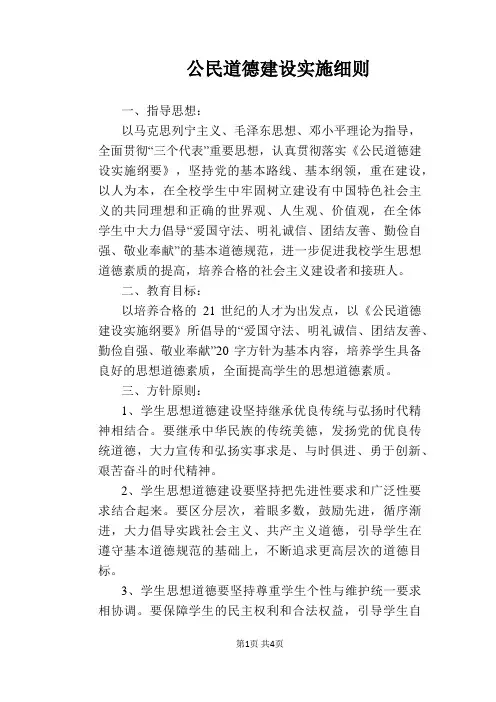 公民道德建设实施细则

一、指导思想：

以马克思列宁主义、毛泽东思想、邓小平理论为指导，全面贯彻“三个代表”重要思想，认真贯彻落实《公民道德建设实施纲要》，坚持党的基本路线、基本纲领，重在建设，以人为本，在全校学生中牢固树立建设有中国特色社会主义的共同理想和正确的世界观、人生观、价值观，在全体学生中大力倡导“爱国守法、明礼诚信、团结友善、勤俭自强、敬业奉献”的基本道德规范，进一步促进我校学生思想道德素质的提高，培养合格的社会主义建设者和接班人。

二、教育目标：

以培养合格的 21 世纪的人才为出发点，以《公民道德建设实施纲要》所倡导的“爱国守法、明礼诚信、团结友善、勤俭自强、敬业奉献”20 字方针为基本内容，培养学生具备良好的思想道德素质，全面提高学生的思想道德素质。

三、方针原则：

1、学生思想道德建设坚持继承优良传统与弘扬时代精神相结合。要继承中华民族的传统美德，发扬党的优良传统道德，大力宣传和弘扬实事求是、与时俱进、勇于创新、艰苦奋斗的时代精神。

2、学生思想道德建设要坚持把先进性要求和广泛性要求结合起来。要区分层次，着眼多数，鼓励先进，循序渐进，大力倡导实践社会主义、共产主义道德，引导学生在遵守基本道德规范的基础上，不断追求更高层次的道德目标。

3、学生思想道德要坚持尊重学生个性与维护统一要求相协调。要保障学生的民主权利和合法权益，引导学生自

第1页 共4页